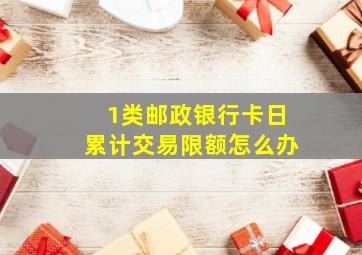 1类邮政银行卡日累计交易限额怎么办